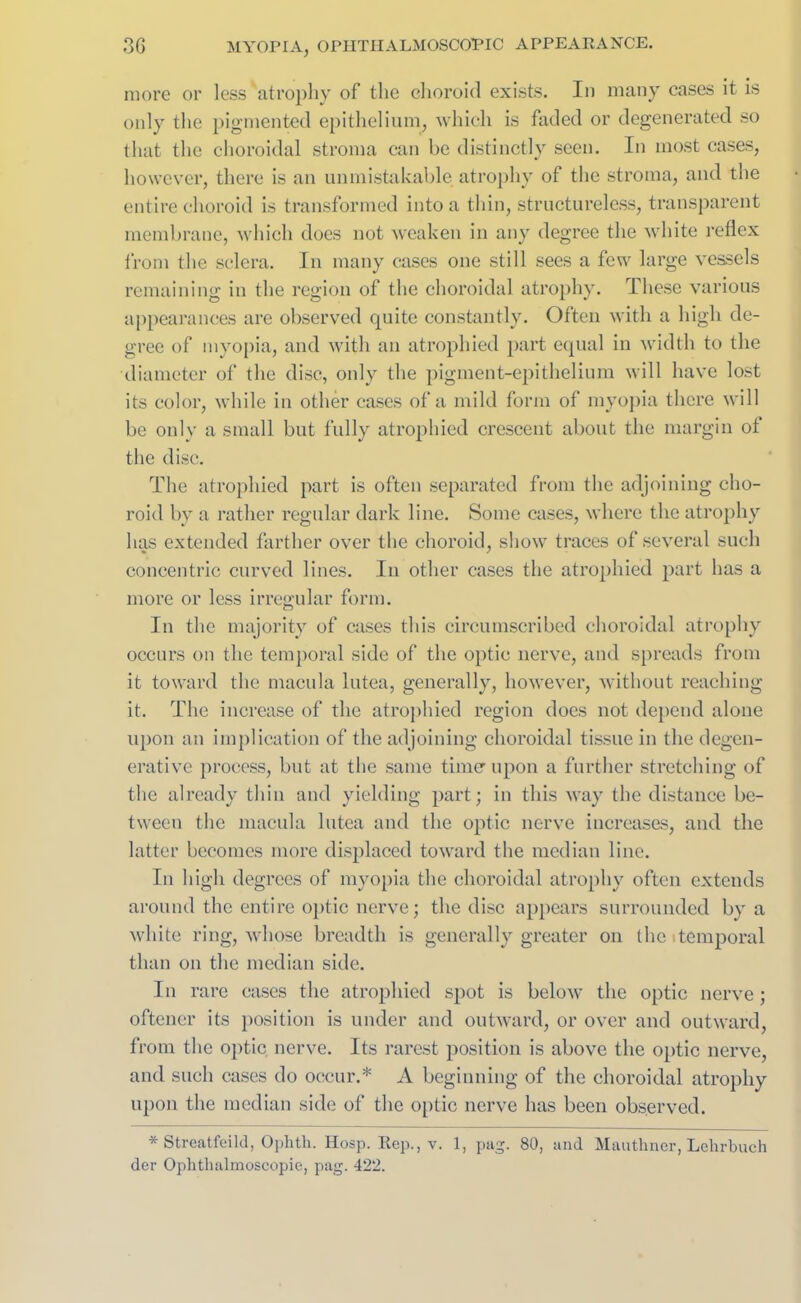 36 MYOPIA, OPHTHALMOSCOPIC APPEARANCE.

more or less atrophy of the choroid exists. In many cases it is only the pigmented epithelium, which is faded or degenerated so that the choroidal stroma can be distinctly seen. In most cases, however, there is an unmistakable atrophy of the stroma, and the entire choroid is transformed into a thin, structureless, transparent membrane, which does not weaken in any degree the white reflex from the sclera. In many cases one still sees a few large vessels remaining in the region of the choroidal atrophy. These various appearances are observed quite constantly. Often with a high degree of myopia, and with an atrophied part equal in width to the diameter of the disc, only the pigment-epithelium will have lost its color, while in other cases of a mild form of myopia there will be only a small but fully atrophied crescent about the margin of the disc.

The atrophied part is often separated from the adjoining choroid by a rather regular dark line. Some cases, where the atrophy has extended farther over the choroid, show traces of several such concentric curved lines. In other cases the atrophied part has a more or less irregular form.

In the majority of cases this circumscribed choroidal atrophy occurs on the temporal side of the optic nerve, and spreads from it toward the macula lutea, generally, however, without reaching it. The increase of the atrophied region does not depend alone upon an implication of the adjoining choroidal tissue in the degenerative process, but at the same time upon a further stretching of the already thin and yielding part; in this way the distance between the macula lutea and the optic nerve increases, and the latter becomes more displaced toward the median line.

In high degrees of myopia the choroidal atrophy often extends around the entire optic nerve; the disc appears surrounded by a white ring, whose breadth is generally greater on the temporal than on the median side.

In rare cases the atrophied spot is below the optic nerve; oftener its position is under and outward, or over and outward, from the optic nerve. Its rarest position is above the optic nerve, and such cases do occur.* A beginning of the choroidal atrophy upon the median side of the optic nerve has been observed.

* Streatfeild, Ophth. Hosp. Rep., v. 1, pag. 80, and Mauthner, Lehrbuch der Ophthalmoscopie, pag. 422.